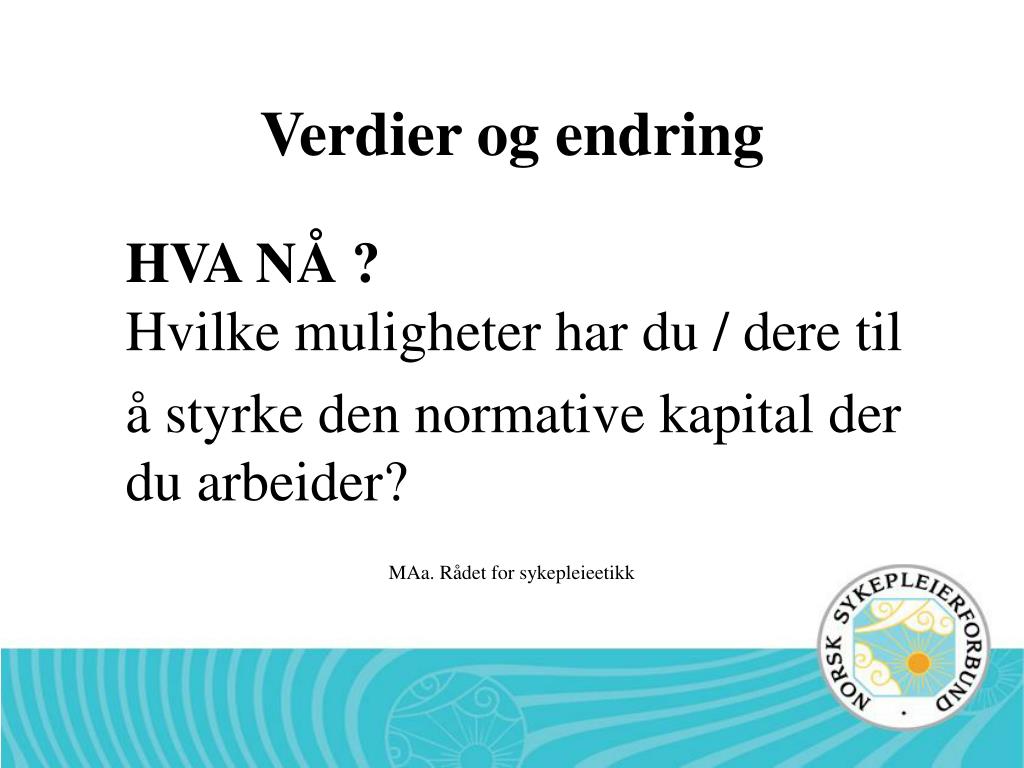 Verdier og endring

HVA NÅ ?
Hvilke muligheter har du / dere til å styrke den normative kapital der du arbeider?

MAa. Rådet for sykepleieetikk

NORSK SYKEPLEIERFORBUND